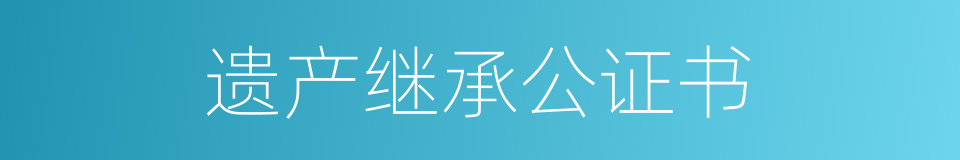 遗产继承公证书